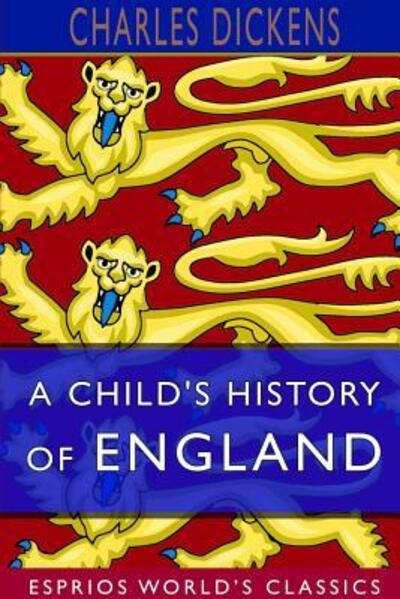 CHARLES DICKENS

A CHILD'S HISTORY OF ENGLAND

ESPRIOS WORLD'S CLASSICS